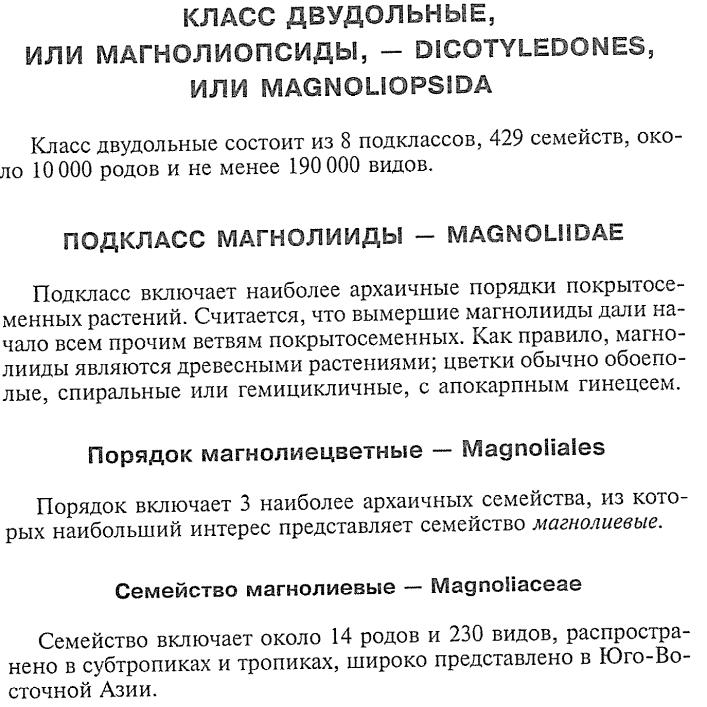 КЛАСС ДВУДОЛЬНЫЕ, ИЛИ МАГНОЛИОПСИДЫ, — DICOTYLEDONES, ИЛИ MAGNOLIOPSIDA

Класс двудольные состоит из 8 подклассов, 429 семейств, около 10 000 родов и не менее 190 000 видов.

ПОДКЛАСС МАГНОЛИИДЫ — MAGNOLIIDAE

Подкласс включает наиболее архаичные порядки покрытосеменных растений. Считается, что вымершие магнолииды дали начало всем прочим ветвям покрытосеменных. Как правило, магнолииды являются древесными растениями; цветки обычно обоеполые, спиральные или гемицикличные, с апокарпным гинецеем.

Порядок магнолиецветные — Magnoliales

Порядок включает 3 наиболее архаичных семейства, из которых наибольший интерес представляет семейство магнолиевые.

Семейство магнолиевые — Magnoliaceae

Семейство включает около 14 родов и 230 видов, распространено в субтропиках и тропиках, широко представлено в Юго-Восточной Азии.